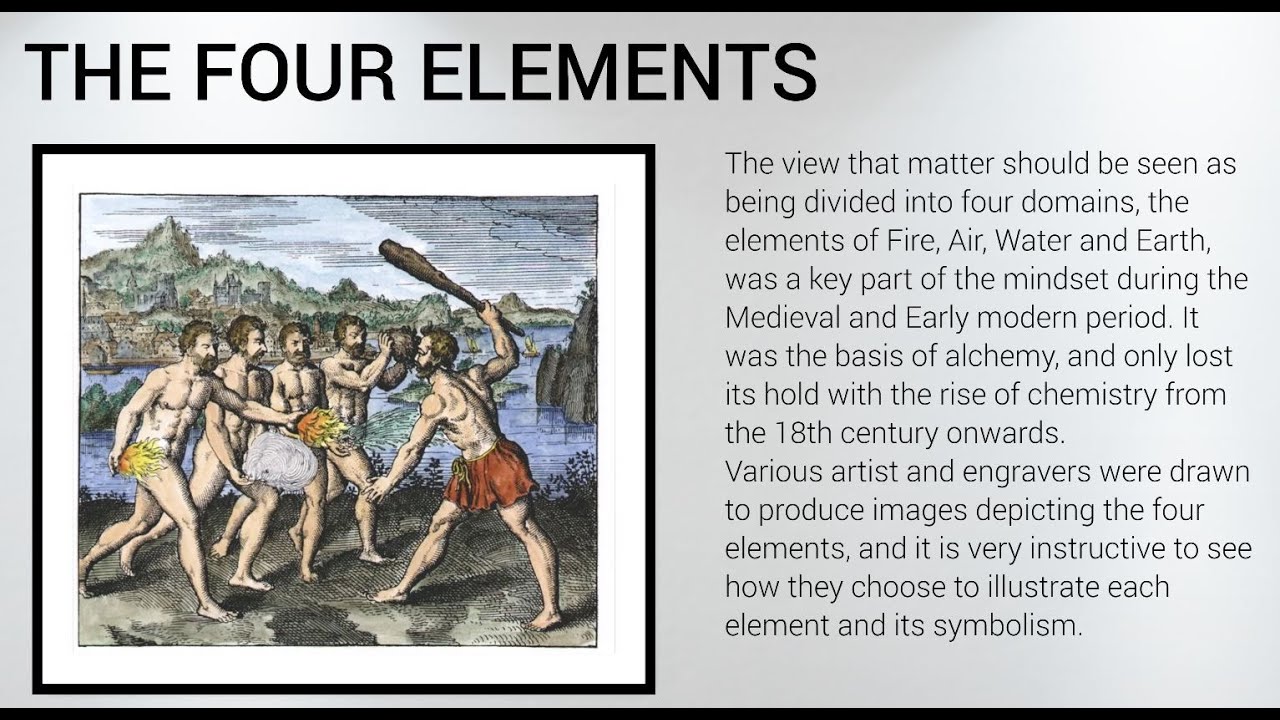 THE FOUR ELEMENTS

The view that matter should be seen as being divided into four domains, the elements of Fire, Air, Water and Earth, was a key part of the mindset during the Medieval and Early modern period. It was the basis of alchemy, and only lost its hold with the rise of chemistry from the 18th century onwards.

Various artist and engravers were drawn to produce images depicting the four elements, and it is very instructive to see how they choose to illustrate each element and its symbolism.